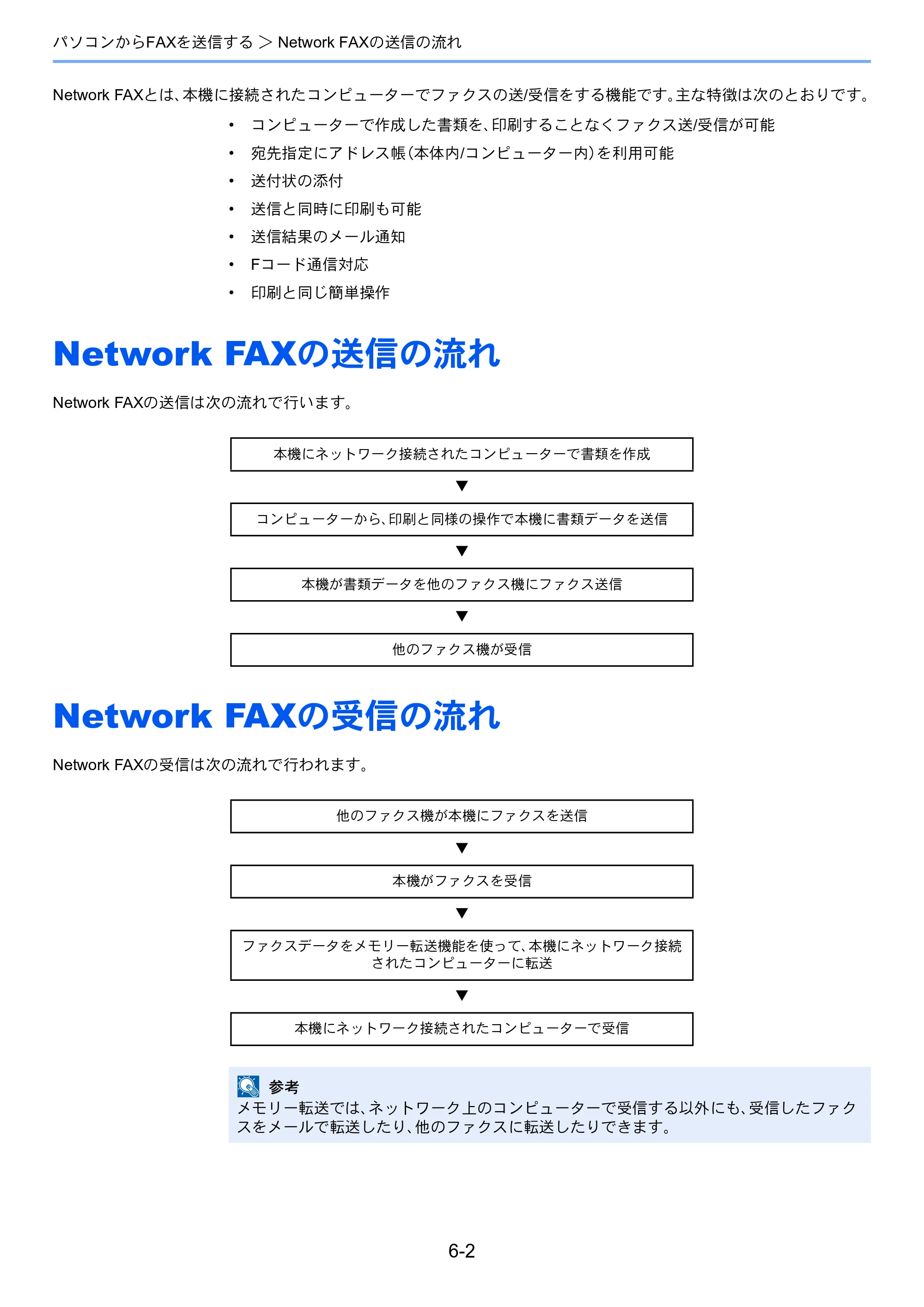 パソコンからFAXを送信する ＞ Network FAXの送信の流れ

Network FAXとは、本機に接続されたコンピューターでファクスの送/受信をする機能です。主な特徴は次のとおりです。

• コンピューターで作成した書類を、印刷することなくファクス送/受信が可能
• 宛先指定にアドレス帳(本体内/コンピューター内)を利用可能
• 送付状の添付
• 送信と同時に印刷も可能
• 送信結果のメール通知
• Fコード通信対応
• 印刷と同じ簡単操作

Network FAXの送信の流れ

Network FAXの送信は次の流れで行います。

本機にネットワーク接続されたコンピューターで書類を作成

▼

コンピューターから、印刷と同様の操作で本機に書類データを送信

▼

本機が書類データを他のファクス機にファクス送信

▼

他のファクス機が受信

Network FAXの受信の流れ

Network FAXの受信は次の流れで行われます。

他のファクス機が本機にファクスを送信

▼

本機がファクスを受信

▼

ファクスデータをメモリー転送機能を使って、本機にネットワーク接続されたコンピューターに転送

▼

本機にネットワーク接続されたコンピューターで受信

参考
メモリー転送では、ネットワーク上のコンピューターで受信する以外にも、受信したファクスをメールで転送したり、他のファクスに転送したりできます。

6-2